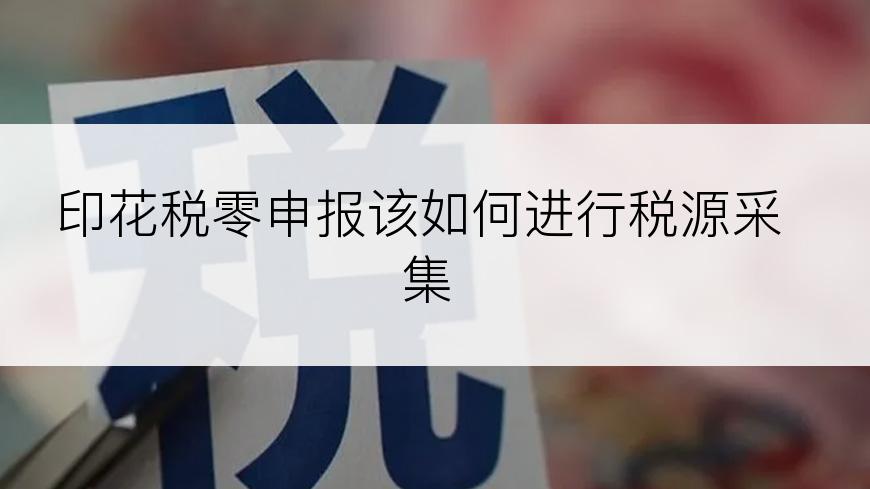 税

印花税零申报该如何进行税源采集